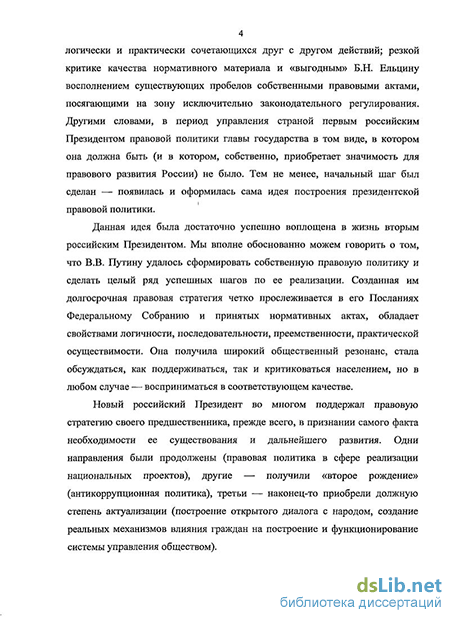 4

логически и практически сочетающихся друг с другом действий; резкой критике качества нормативного материала и «выгодным» Б.Н. Ельцину восполнением существующих пробелов собственными правовыми актами, посягающими на зону исключительно законодательного регулирования. Другими словами, в период управления страной первым российским Президентом правовой политики главы государства в том виде, в котором она должна быть (и в котором, собственно, приобретает значимость для правового развития России) не было. Тем не менее, начальный шаг был сделан — появилась и оформилась сама идея построения президентской правовой политики.

Данная идея была достаточно успешно воплощена в жизнь вторым российским Президентом. Мы вполне обоснованно можем говорить о том, что В.В. Путину удалось сформировать собственную правовую политику и сделать целый ряд успешных шагов по ее реализации. Созданная им долгосрочная правовая стратегия четко прослеживается в его Посланиях Федеральному Собранию и принятых нормативных актах, обладает свойствами логичности, последовательности, преемственности, практической осуществимости. Она получила широкий общественный резонанс, стала обсуждаться, как поддерживаться, так и критиковаться населением, но в любом случае — восприниматься в соответствующем качестве.

Новый российский Президент во многом поддержал правовую стратегию своего предшественника, прежде всего, в признании самого факта необходимости ее существования и дальнейшего развития. Одни направления были продолжены (правовая политика в сфере реализации национальных проектов), другие — получили «второе рождение» (антикоррупционная политика), третьи — наконец-то приобрели должную степень актуализации (построение открытого диалога с народом, создание реальных механизмов влияния граждан на построение и функционирование системы управления обществом).

dsLib.net
библиотека диссертаций